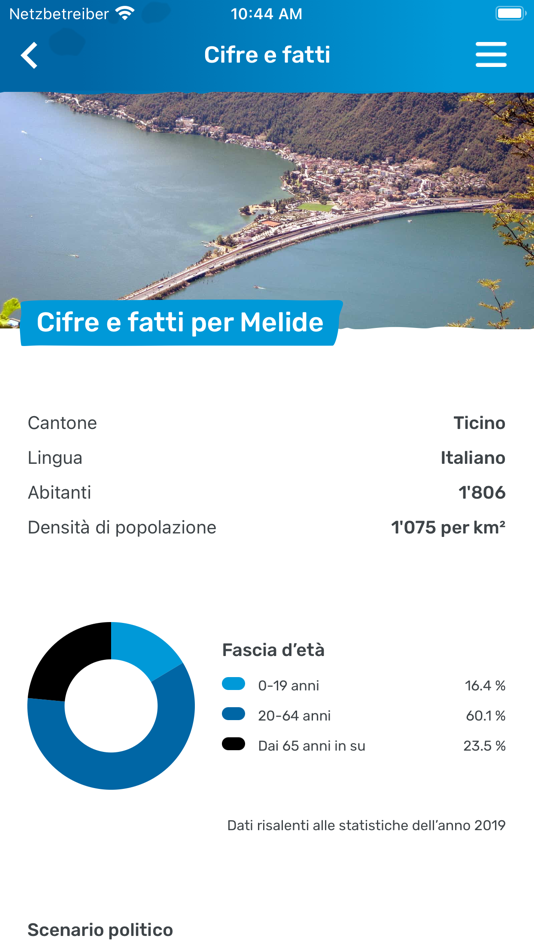 Netzbetreiber 10:44 AM

Cifre e fatti

Cifre e fatti per Melide

| | |
|---|---|
| Cantone | Ticino |
| Lingua | Italiano |
| Abitanti | 1'806 |
| Densità di popolazione | 1'075 per km² |

Fascia d'età

| | |
|---|---|
| 0-19 anni | 16.4 % |
| 20-64 anni | 60.1 % |
| Dai 65 anni in su | 23.5 % |

Dati risalenti alle statistiche dell'anno 2019

Scenario politico